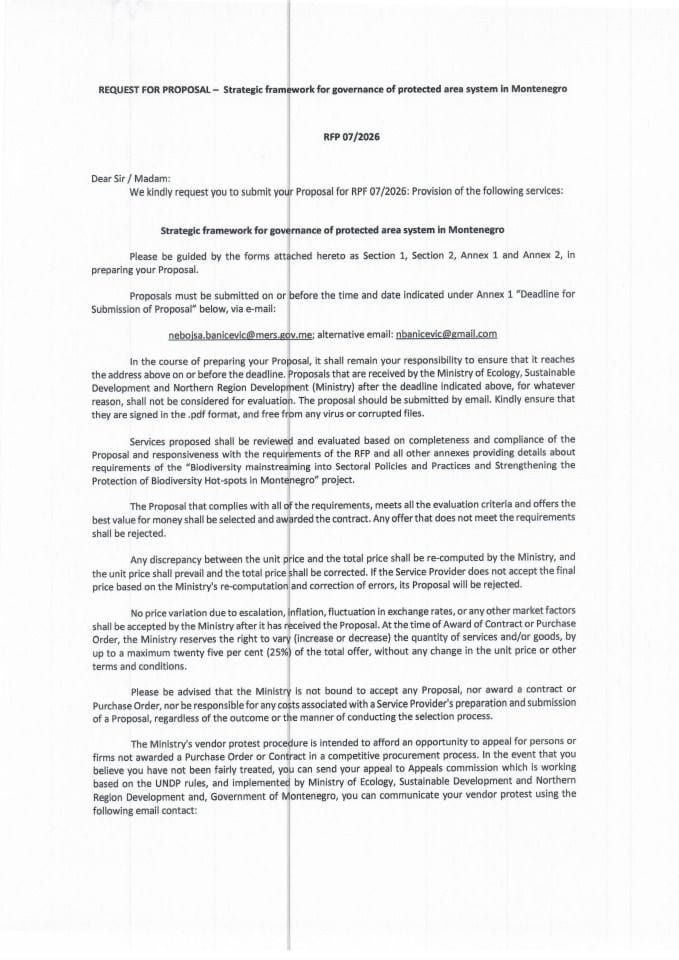 REQUEST FOR PROPOSAL – Strategic framework for governance of protected area system in Montenegro

RFP 07/2026

Dear Sir / Madam:

We kindly request you to submit your Proposal for RPF 07/2026: Provision of the following services:

Strategic framework for governance of protected area system in Montenegro

Please be guided by the forms attached hereto as Section 1, Section 2, Annex 1 and Annex 2, in preparing your Proposal.

Proposals must be submitted on or before the time and date indicated under Annex 1 "Deadline for Submission of Proposal" below, via e-mail:

nebojsa.banicevic@mers.gov.me; alternative email: nbanicevic@gmail.com

In the course of preparing your Proposal, it shall remain your responsibility to ensure that it reaches the address above on or before the deadline. Proposals that are received by the Ministry of Ecology, Sustainable Development and Northern Region Development (Ministry) after the deadline indicated above, for whatever reason, shall not be considered for evaluation. The proposal should be submitted by email. Kindly ensure that they are signed in the .pdf format, and free from any virus or corrupted files.

Services proposed shall be reviewed and evaluated based on completeness and compliance of the Proposal and responsiveness with the requirements of the RFP and all other annexes providing details about requirements of the "Biodiversity mainstreaming into Sectoral Policies and Practices and Strengthening the Protection of Biodiversity Hot-spots in Montenegro" project.

The Proposal that complies with all of the requirements, meets all the evaluation criteria and offers the best value for money shall be selected and awarded the contract. Any offer that does not meet the requirements shall be rejected.

Any discrepancy between the unit price and the total price shall be re-computed by the Ministry, and the unit price shall prevail and the total price shall be corrected. If the Service Provider does not accept the final price based on the Ministry's re-computation and correction of errors, its Proposal will be rejected.

No price variation due to escalation, inflation, fluctuation in exchange rates, or any other market factors shall be accepted by the Ministry after it has received the Proposal. At the time of Award of Contract or Purchase Order, the Ministry reserves the right to vary (increase or decrease) the quantity of services and/or goods, by up to a maximum twenty five per cent (25%) of the total offer, without any change in the unit price or other terms and conditions.

Please be advised that the Ministry is not bound to accept any Proposal, nor award a contract or Purchase Order, nor be responsible for any costs associated with a Service Provider's preparation and submission of a Proposal, regardless of the outcome or the manner of conducting the selection process.

The Ministry's vendor protest procedure is intended to afford an opportunity to appeal for persons or firms not awarded a Purchase Order or Contract in a competitive procurement process. In the event that you believe you have not been fairly treated, you can send your appeal to Appeals commission which is working based on the UNDP rules, and implemented by Ministry of Ecology, Sustainable Development and Northern Region Development and, Government of Montenegro, you can communicate your vendor protest using the following email contact: